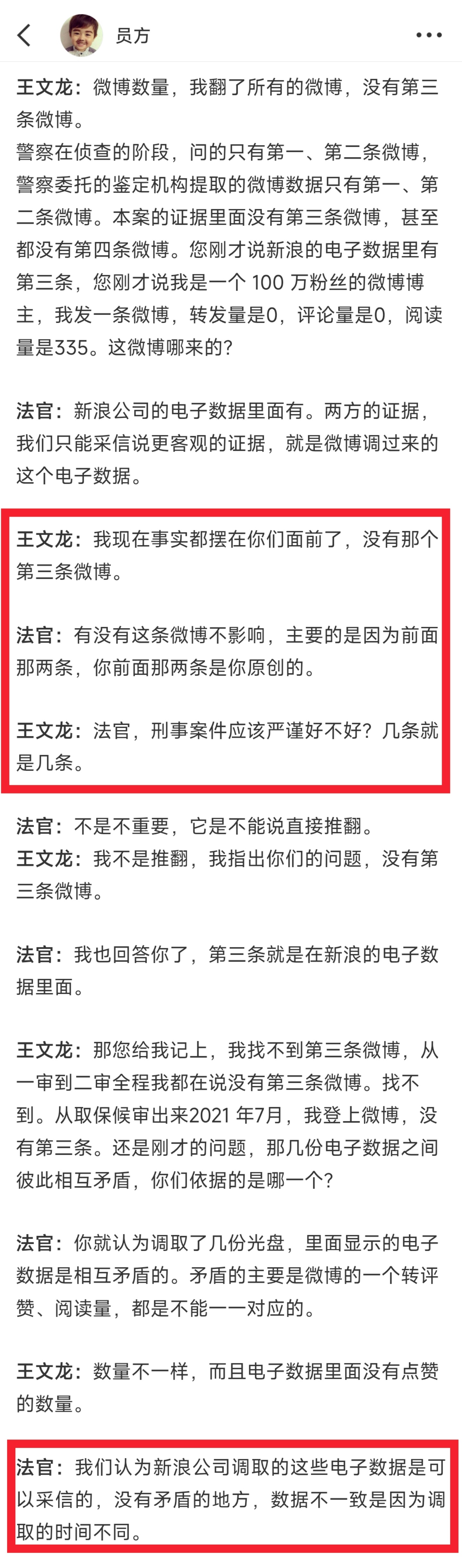 员方

王文龙：微博数量，我翻了所有的微博，没有第三条微博。
警察在侦查的阶段，问的只有第一、第二条微博，警察委托的鉴定机构提取的微博数据只有第一、第二条微博。本案的证据里面没有第三条微博，甚至都没有第四条微博。您刚才说新浪的电子数据里有第三条，您刚才说我是一个 100 万粉丝的微博博主，我发一条微博，转发量是0，评论量是0，阅读量是335。这微博哪来的？

法官：新浪公司的电子数据里面有。两方的证据，我们只能采信说更客观的证据，就是微博调过来的这个电子数据。

王文龙：我现在事实都摆在你们面前了，没有那个第三条微博。

法官：有没有这条微博不影响，主要的是因为前面那两条，你前面那两条是你原创的。

王文龙：法官，刑事案件应该严谨好不好？几条就是几条。

法官：不是不重要，它是不能说直接推翻。
王文龙：我不是推翻，我指出你们的问题，没有第三条微博。

法官：我也回答你了，第三条就是在新浪的电子数据里面。

王文龙：那您给我记上，我找不到第三条微博，从一审到二审全程我都在说没有第三条微博。找不到。从取保候审出来2021 年7月，我登上微博，没有第三条。还是刚才的问题，那几份电子数据之间彼此相互矛盾，你们依据的是哪一个？

法官：你就认为调取了几份光盘，里面显示的电子数据是相互矛盾的。矛盾的主要是微博的一个转评赞、阅读量，都是不能一一对应的。

王文龙：数量不一样，而且电子数据里面没有点赞的数量。

法官：我们认为新浪公司调取的这些电子数据是可以采信的，没有矛盾的地方，数据不一致是因为调取的时间不同。